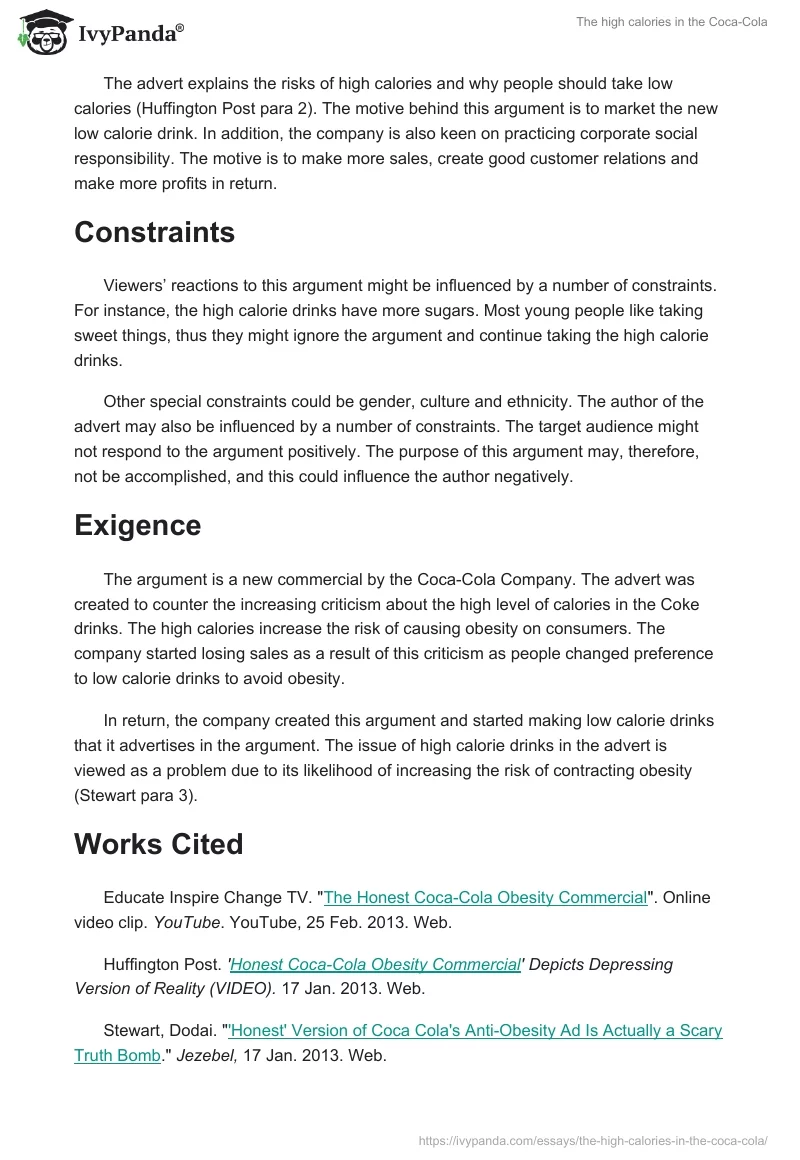 IvyPanda®

The high calories in the Coca-Cola

The advert explains the risks of high calories and why people should take low calories (Huffington Post para 2). The motive behind this argument is to market the new low calorie drink. In addition, the company is also keen on practicing corporate social responsibility. The motive is to make more sales, create good customer relations and make more profits in return.

Constraints

Viewers' reactions to this argument might be influenced by a number of constraints. For instance, the high calorie drinks have more sugars. Most young people like taking sweet things, thus they might ignore the argument and continue taking the high calorie drinks.

Other special constraints could be gender, culture and ethnicity. The author of the advert may also be influenced by a number of constraints. The target audience might not respond to the argument positively. The purpose of this argument may, therefore, not be accomplished, and this could influence the author negatively.

Exigence

The argument is a new commercial by the Coca-Cola Company. The advert was created to counter the increasing criticism about the high level of calories in the Coke drinks. The high calories increase the risk of causing obesity on consumers. The company started losing sales as a result of this criticism as people changed preference to low calorie drinks to avoid obesity.

In return, the company created this argument and started making low calorie drinks that it advertises in the argument. The issue of high calorie drinks in the advert is viewed as a problem due to its likelihood of increasing the risk of contracting obesity (Stewart para 3).

Works Cited

Educate Inspire Change TV. "The Honest Coca-Cola Obesity Commercial". Online video clip. YouTube. YouTube, 25 Feb. 2013. Web.

Huffington Post. 'Honest Coca-Cola Obesity Commercial' Depicts Depressing Version of Reality (VIDEO). 17 Jan. 2013. Web.

Stewart, Dodai. "'Honest' Version of Coca Cola's Anti-Obesity Ad Is Actually a Scary Truth Bomb." Jezebel, 17 Jan. 2013. Web.

https://ivypanda.com/essays/the-high-calories-in-the-coca-cola/